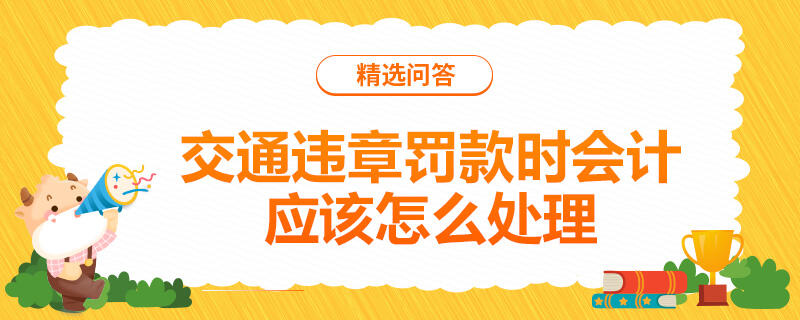 精选问答

交通违章罚款时会计应该怎么处理